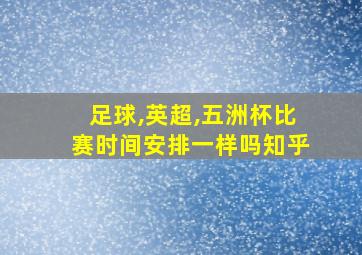 足球,英超,五洲杯比赛时间安排一样吗知乎